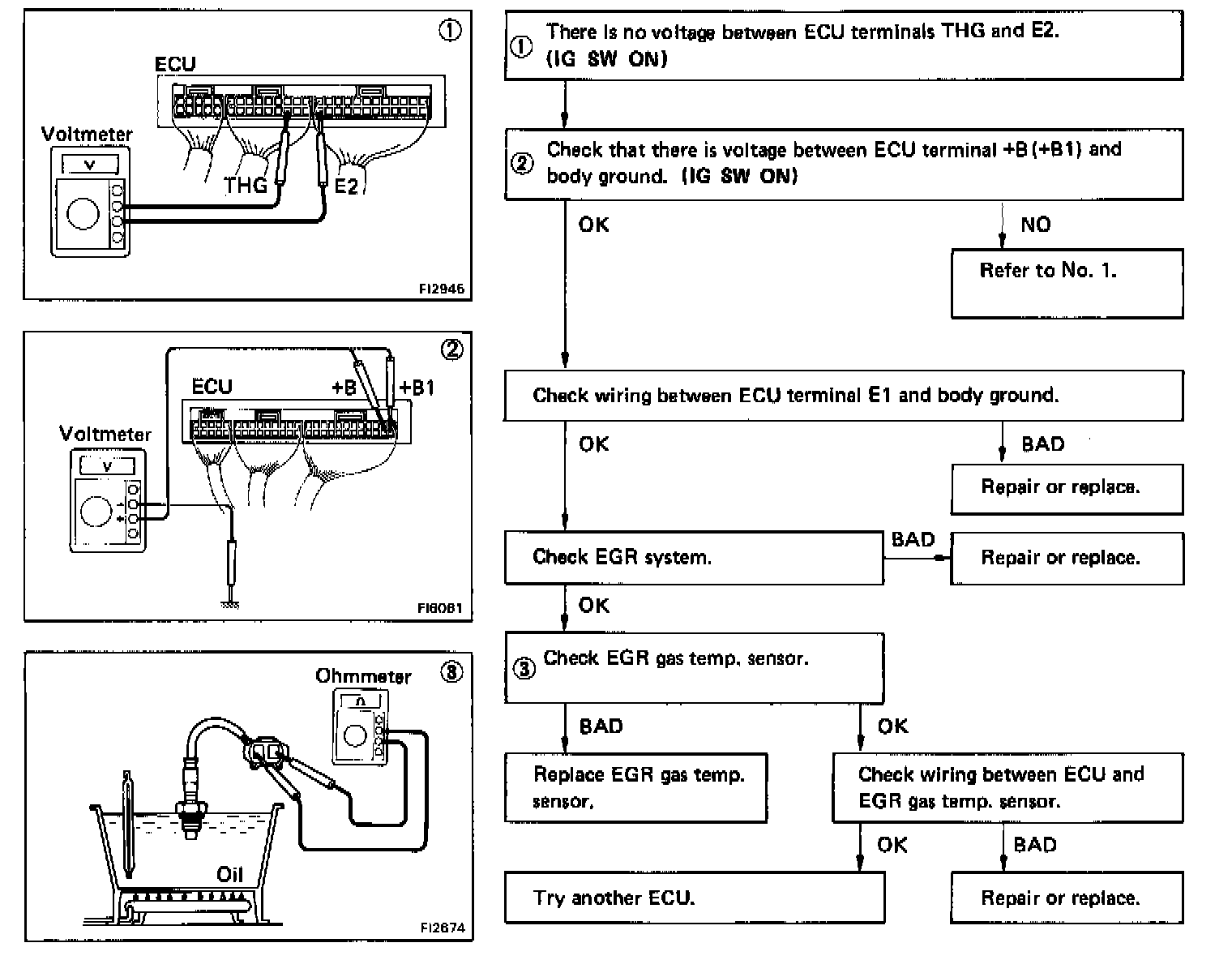 ①
ECU
Voltmeter
V
THG
E2
FI2946

②
ECU
+B
+B1
Voltmeter
V
FI6081

③
Ohmmeter
Ω
Oil
FI2674

① There is no voltage between ECU terminals THG and E2. (IG SW ON)

② Check that there is voltage between ECU terminal +B (+B1) and body ground. (IG SW ON)

OK

NO

Refer to No. 1.

Check wiring between ECU terminal E1 and body ground.

OK

BAD

Repair or replace.

Check EGR system.

BAD

Repair or replace.

OK

③ Check EGR gas temp. sensor.

BAD

OK

Replace EGR gas temp. sensor.

Check wiring between ECU and EGR gas temp. sensor.

OK

BAD

Try another ECU.

Repair or replace.